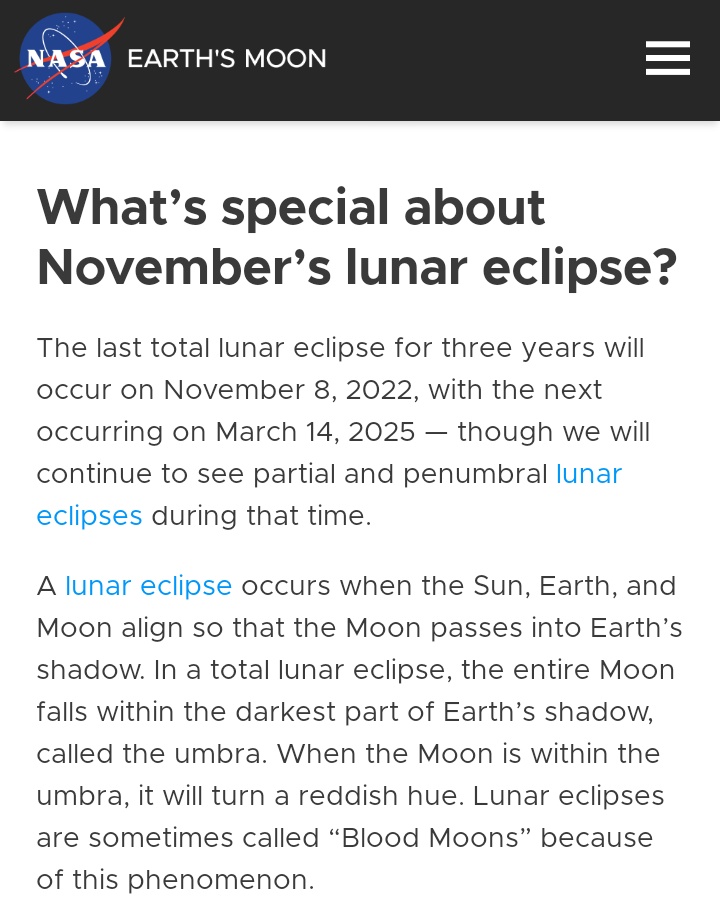 NASA EARTH'S MOON

What’s special about November’s lunar eclipse?

The last total lunar eclipse for three years will occur on November 8, 2022, with the next occurring on March 14, 2025 — though we will continue to see partial and penumbral lunar eclipses during that time.

A lunar eclipse occurs when the Sun, Earth, and Moon align so that the Moon passes into Earth’s shadow. In a total lunar eclipse, the entire Moon falls within the darkest part of Earth’s shadow, called the umbra. When the Moon is within the umbra, it will turn a reddish hue. Lunar eclipses are sometimes called “Blood Moons” because of this phenomenon.